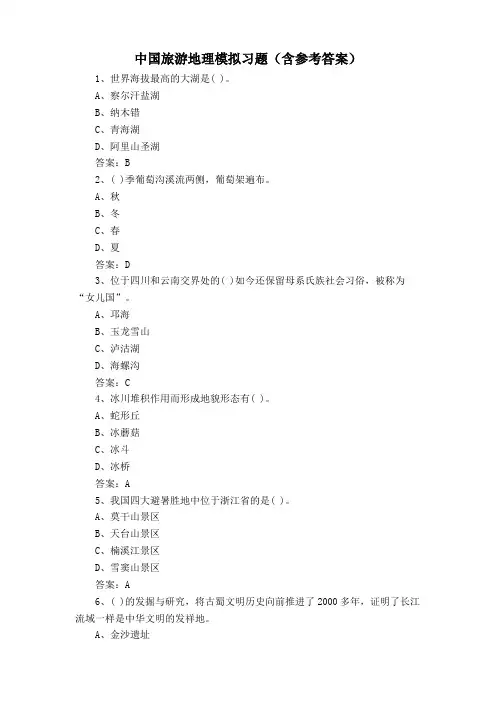 中国旅游地理模拟习题（含参考答案）

1、世界海拔最高的大湖是( )。

A、察尔汗盐湖

B、纳木错

C、青海湖

D、阿里山圣湖

答案：B

2、( )季葡萄沟溪流两侧，葡萄架遍布。

A、秋

B、冬

C、春

D、夏

答案：D

3、位于四川和云南交界处的( )如今还保留母系氏族社会习俗，被称为“女儿国”。

A、邛海

B、玉龙雪山

C、泸沽湖

D、海螺沟

答案：C

4、冰川堆积作用而形成地貌形态有( )。

A、蛇形丘

B、冰蘑菇

C、冰斗

D、冰桥

答案：A

5、我国四大避暑胜地中位于浙江省的是( )。

A、莫干山景区

B、天台山景区

C、楠溪江景区

D、雪窦山景区

答案：A

6、( )的发掘与研究，将古蜀文明历史向前推进了 2000 多年，证明了长江流域一样是中华文明的发祥地。

A、金沙遗址